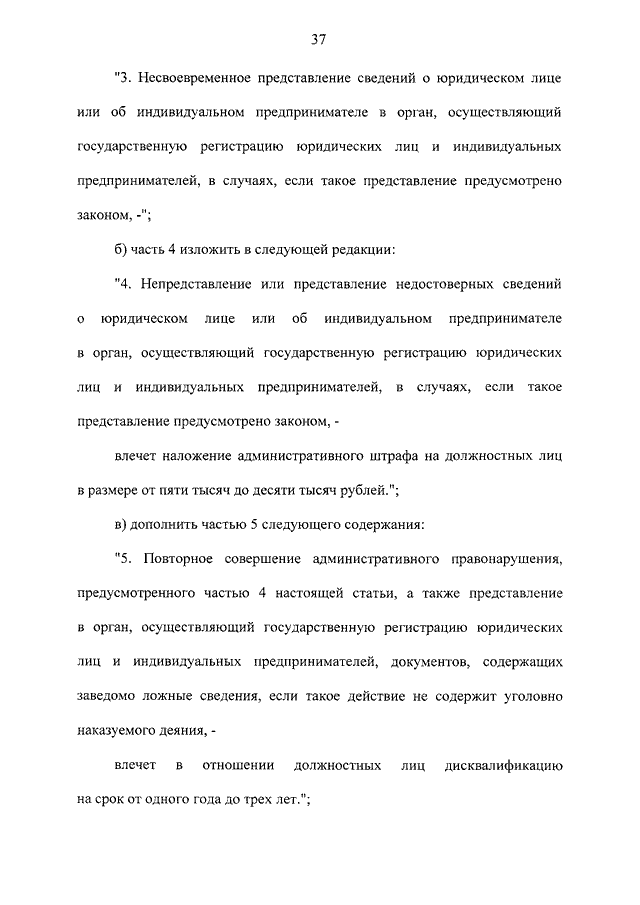 37

"3. Несвоевременное представление сведений о юридическом лице или об индивидуальном предпринимателе в орган, осуществляющий государственную регистрацию юридических лиц и индивидуальных предпринимателей, в случаях, если такое представление предусмотрено законом, -";

б) часть 4 изложить в следующей редакции:

"4. Непредставление или представление недостоверных сведений о юридическом лице или об индивидуальном предпринимателе в орган, осуществляющий государственную регистрацию юридических лиц и индивидуальных предпринимателей, в случаях, если такое представление предусмотрено законом, -

влечет наложение административного штрафа на должностных лиц в размере от пяти тысяч до десяти тысяч рублей.";

в) дополнить частью 5 следующего содержания:

"5. Повторное совершение административного правонарушения, предусмотренного частью 4 настоящей статьи, а также представление в орган, осуществляющий государственную регистрацию юридических лиц и индивидуальных предпринимателей, документов, содержащих заведомо ложные сведения, если такое действие не содержит уголовно наказуемого деяния, -

влечет в отношении должностных лиц дисквалификацию на срок от одного года до трех лет.";